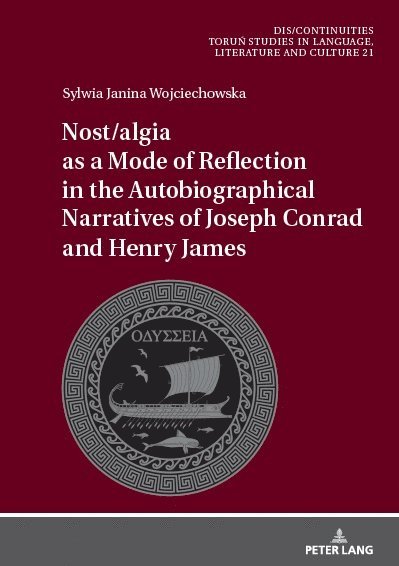 DIS/CONTINUITIES
TORUŃ STUDIES IN LANGUAGE, LITERATURE AND CULTURE 21

Sylwia Janina Wojciechowska

Nost/algia as a Mode of Reflection in the Autobiographical Narratives of Joseph Conrad and Henry James

ΟΔΥΣΣΕΙΑ

PETER LANG